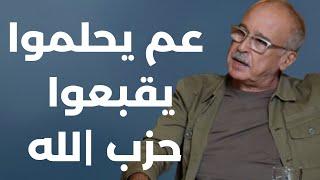 عم يحلموا
يقبعوا
حزب الله